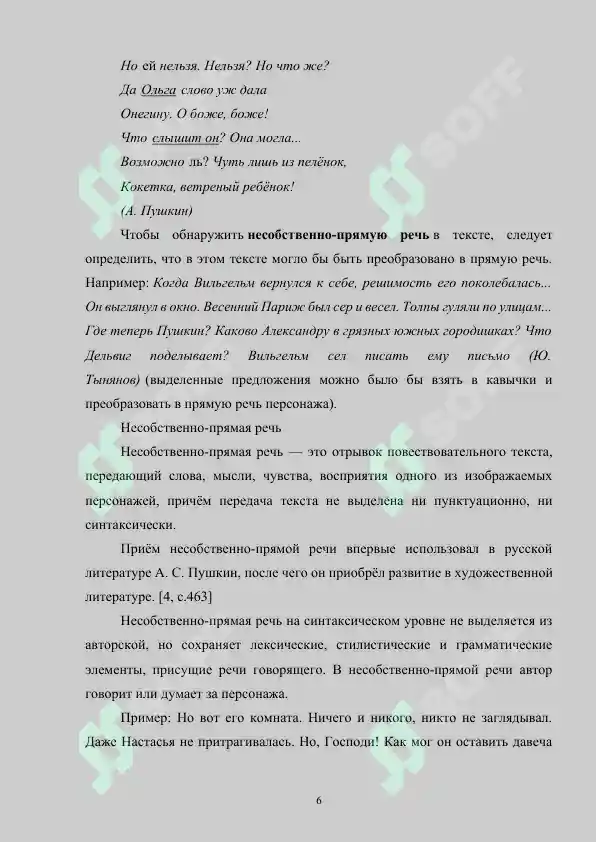 Но ей нельзя. Нельзя? Но что же?

Да Ольга слово уж дала

Онегину. О боже, боже!

Что слышит он? Она могла...

Возможно ль? Чуть лишь из пелёнок,

Кокетка, ветреный ребёнок!

(А. Пушкин)

Чтобы обнаружить несобственно-прямую речь в тексте, следует определить, что в этом тексте могло бы быть преобразовано в прямую речь. Например: Когда Вильгельм вернулся к себе, решимость его поколебалась... Он выглянул в окно. Весенний Париж был сер и весел. Толпы гуляли по улицам... Где теперь Пушкин? Каково Александру в грязных южных городишках? Что Дельвиг поделывает? Вильгельм сел писать ему письмо (Ю. Тынянов) (выделенные предложения можно было бы взять в кавычки и преобразовать в прямую речь персонажа).

Несобственно-прямая речь

Несобственно-прямая речь — это отрывок повествовательного текста, передающий слова, мысли, чувства, восприятия одного из изображаемых персонажей, причём передача текста не выделена ни пунктуационно, ни синтаксически.

Приём несобственно-прямой речи впервые использовал в русской литературе А. С. Пушкин, после чего он приобрёл развитие в художественной литературе. [4, с.463]

Несобственно-прямая речь на синтаксическом уровне не выделяется из авторской, но сохраняет лексические, стилистические и грамматические элементы, присущие речи говорящего. В несобственно-прямой речи автор говорит или думает за персонажа.

Пример: Но вот его комната. Ничего и никого, никто не заглядывал. Даже Настасья не притрагивалась. Но, Господи! Как мог он оставить давеча

6

SOFF